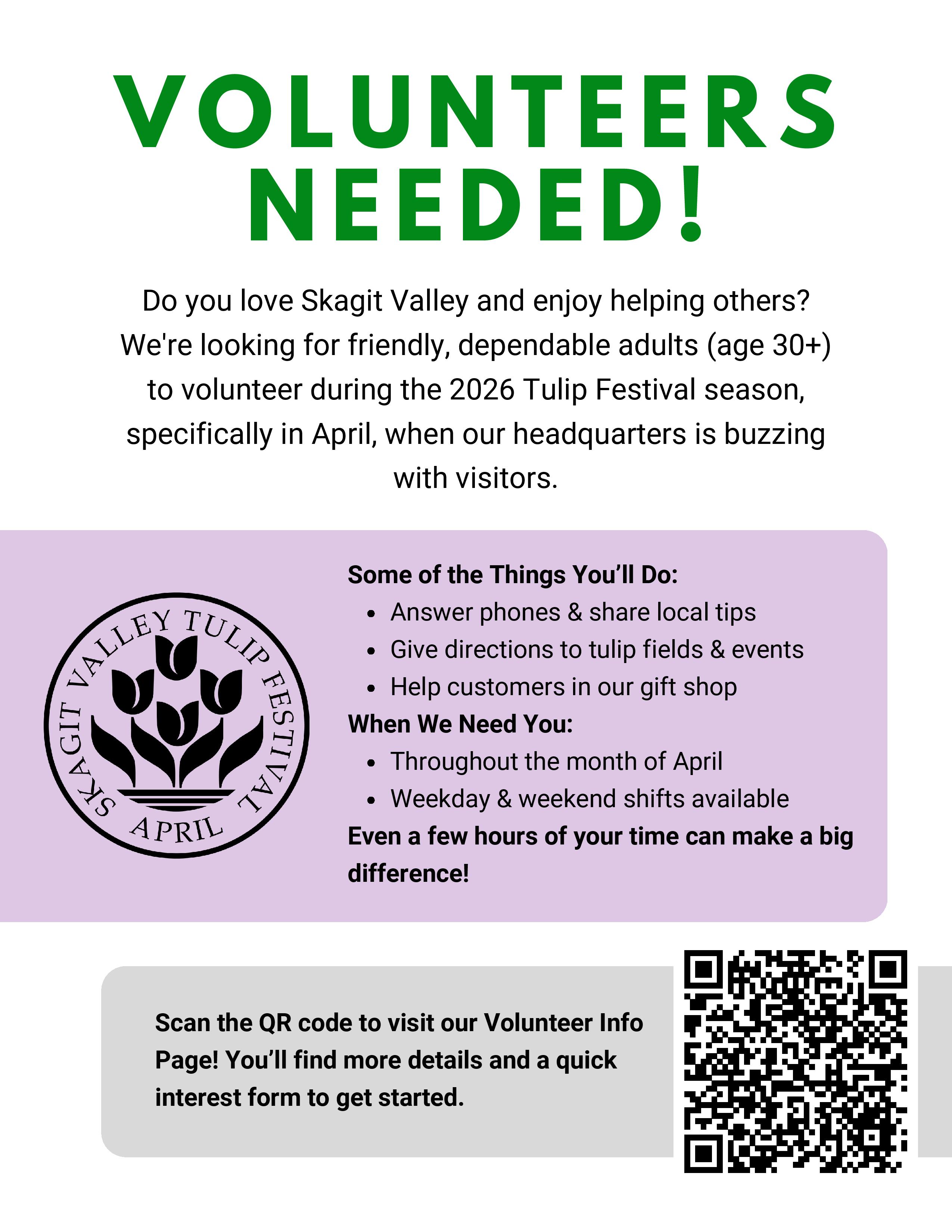 VOLUNTEERS NEEDED!

Do you love Skagit Valley and enjoy helping others? We're looking for friendly, dependable adults (age 30+) to volunteer during the 2026 Tulip Festival season, specifically in April, when our headquarters is buzzing with visitors.

SKAGIT VALLEY TULIP FESTIVAL
APRIL

Some of the Things You'll Do:
• Answer phones & share local tips
• Give directions to tulip fields & events
• Help customers in our gift shop
When We Need You:
• Throughout the month of April
• Weekday & weekend shifts available
Even a few hours of your time can make a big difference!

Scan the QR code to visit our Volunteer Info Page! You'll find more details and a quick interest form to get started.